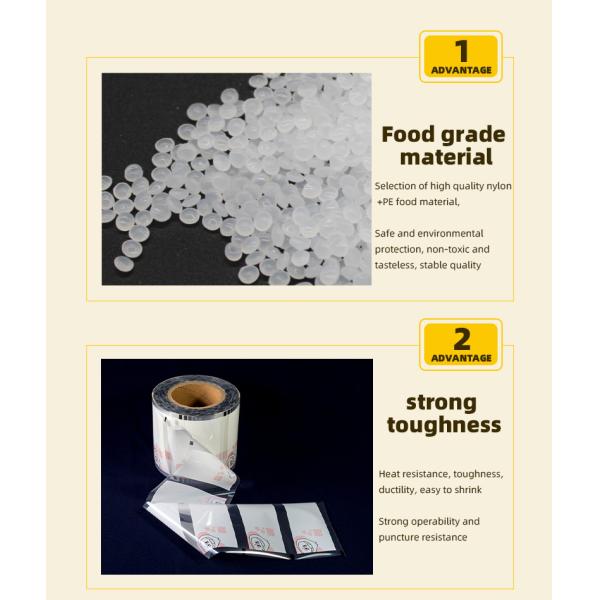 1
ADVANTAGE

Food grade material

Selection of high quality nylon +PE food material,

Safe and environmental protection, non-toxic and tasteless, stable quality

2
ADVANTAGE

strong toughness

Heat resistance, toughness, ductility, easy to shrink

Strong operability and puncture resistance